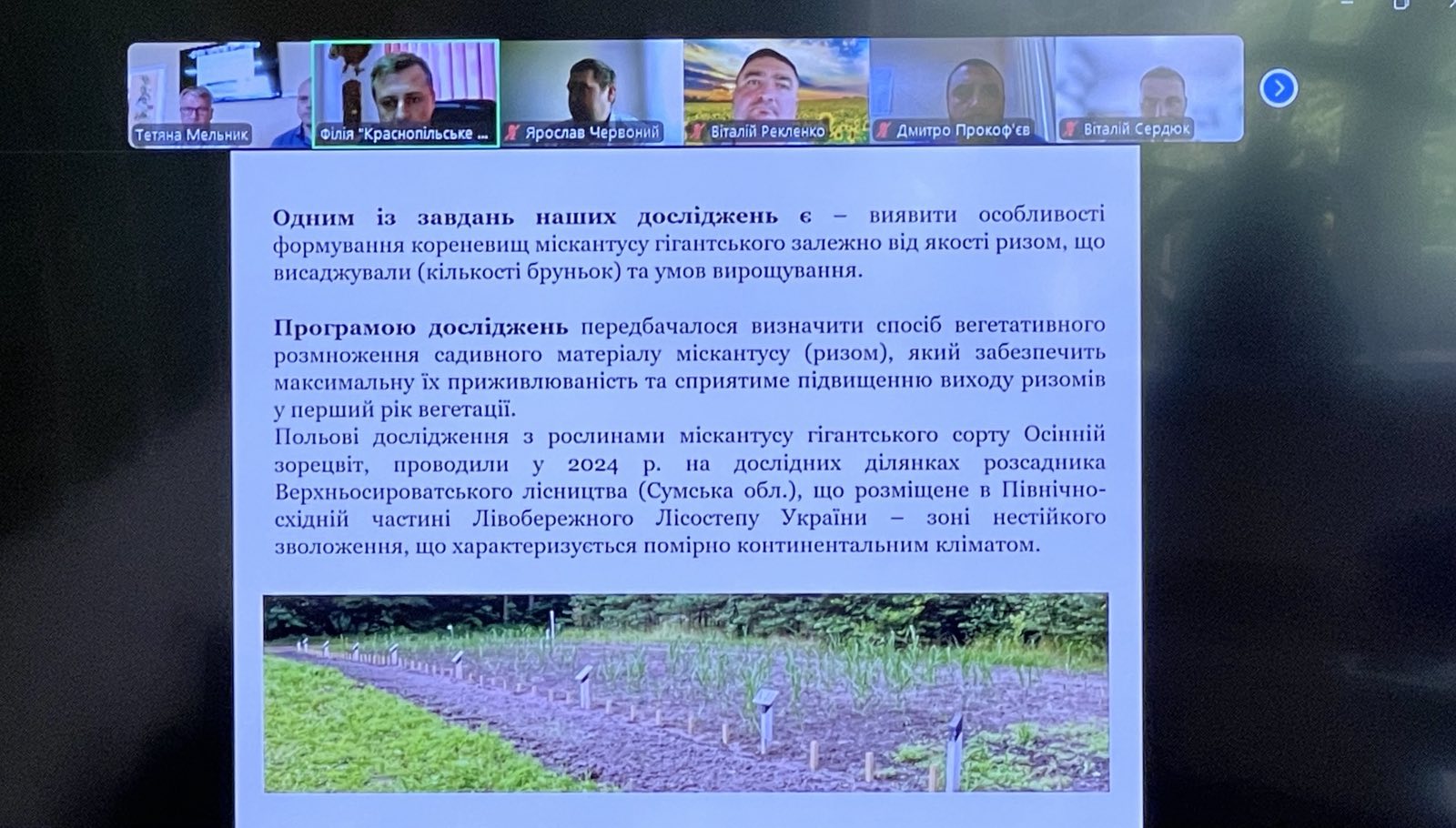 Тетяна Мельник

Філія "Краснопільське ...

Ярослав Червоний

Віталій Рекленко

Дмитро Прокоф'єв

Віталій Сердюк

Одним із завдань наших досліджень є – виявити особливості формування кореневищ міскантусу гігантського залежно від якості ризом, що висаджували (кількості бруньок) та умов вирощування.

Програмою досліджень передбачалося визначити спосіб вегетативного розмноження садивного матеріалу міскантусу (ризом), який забезпечить максимальну їх приживлюваність та сприятиме підвищенню виходу ризомів у перший рік вегетації.

Польові дослідження з рослинами міскантусу гігантського сорту Осінній зорецвіт, проводили у 2024 р. на дослідних ділянках розсадника Верхньосироватського лісництва (Сумська обл.), що розміщене в Північно-східній частині Лівобережного Лісостепу України – зоні нестійкого зволоження, що характеризується помірно континентальним кліматом.